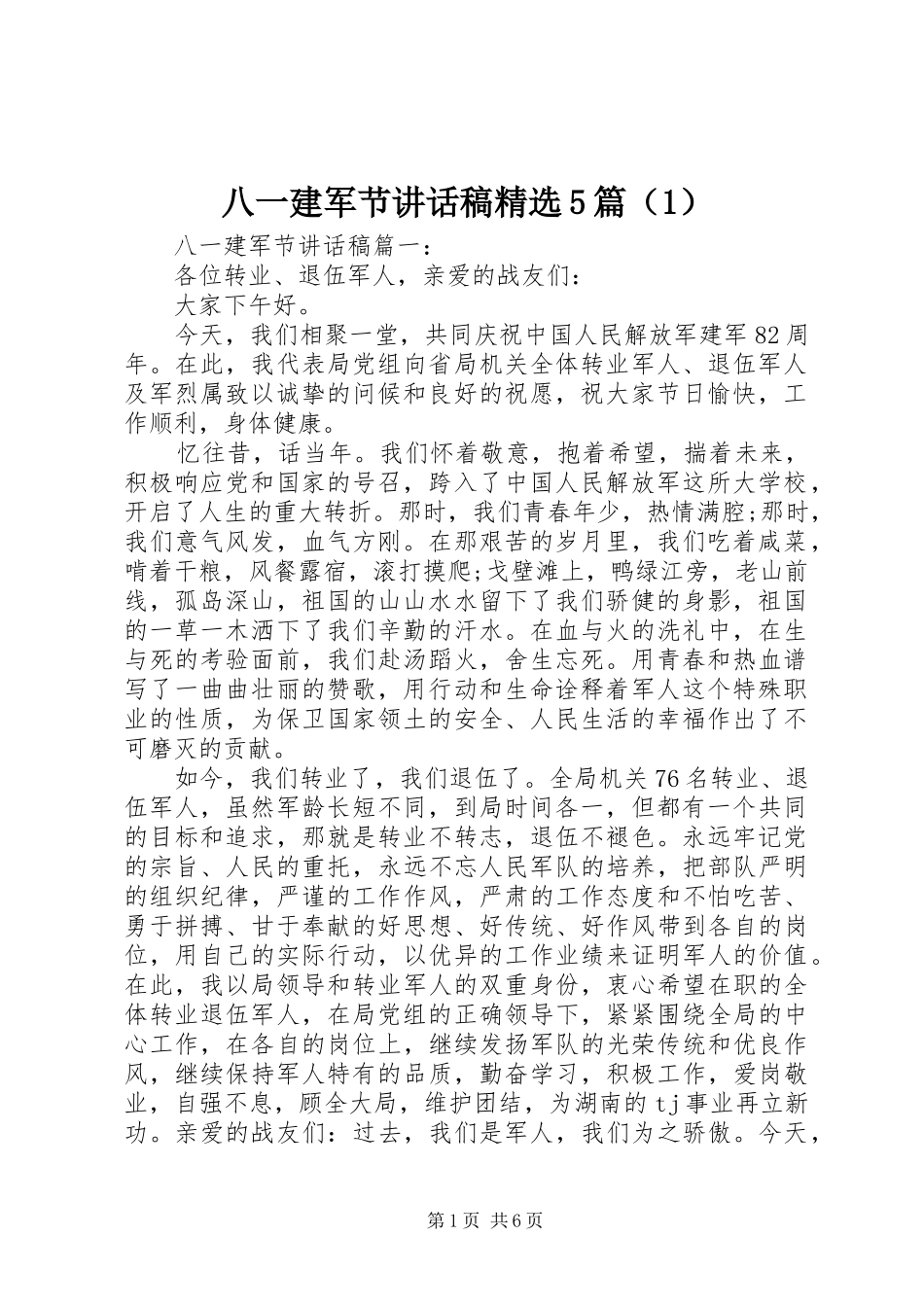 八一建军节讲话稿精选5篇（1）

八一建军节讲话稿篇一：

各位转业、退伍军人，亲爱的战友们：

大家下午好。

今天，我们相聚一堂，共同庆祝中国人民解放军建军82周年。在此，我代表局党组向省局机关全体转业军人、退伍军人及军烈属致以诚挚的问候和良好的祝愿，祝大家节日愉快，工作顺利，身体健康。

忆往昔，话当年。我们怀着敬意，抱着希望，揣着未来，积极响应党和国家的号召，跨入了中国人民解放军这所大学校，开启了人生的重大转折。那时，我们青春年少，热情满腔;那时，我们意气风发，血气方刚。在那艰苦的岁月里，我们吃着咸菜，啃着干粮，风餐露宿，滚打摸爬;戈壁滩上，鸭绿江旁，老山前线，孤岛深山，祖国的山山水水留下了我们骄健的身影，祖国的一草一木洒下了我们辛勤的汗水。在血与火的洗礼中，在生与死的考验面前，我们赴汤蹈火，舍生忘死。用青春和热血谱写了一曲曲壮丽的赞歌，用行动和生命诠释着军人这个特殊职业的性质，为保卫国家领土的安全、人民生活的幸福作出了不可磨灭的贡献。

如今，我们转业了，我们退伍了。全局机关76名转业、退伍军人，虽然军龄长短不同，到局时间各一，但都有一个共同的目标和追求，那就是转业不转志，退伍不褪色。永远牢记党的宗旨、人民的重托，永远不忘人民军队的培养，把部队严明的组织纪律，严谨的工作作风，严肃的工作态度和不怕吃苦、勇于拼搏、甘于奉献的好思想、好传统、好作风带到各自的岗位，用自己的实际行动，以优异的工作业绩来证明军人的价值。在此，我以局领导和转业军人的双重身份，衷心希望在职的全体转业退伍军人，在局党组的正确领导下，紧紧围绕全局的中心工作，在各自的岗位上，继续发扬军队的光荣传统和优良作风，继续保持军人特有的品质，勤奋学习，积极工作，爱岗敬业，自强不息，顾全大局，维护团结，为湖南的tj事业再立新功。亲爱的战友们：过去，我们是军人，我们为之骄傲。今天，

第1页 共6页